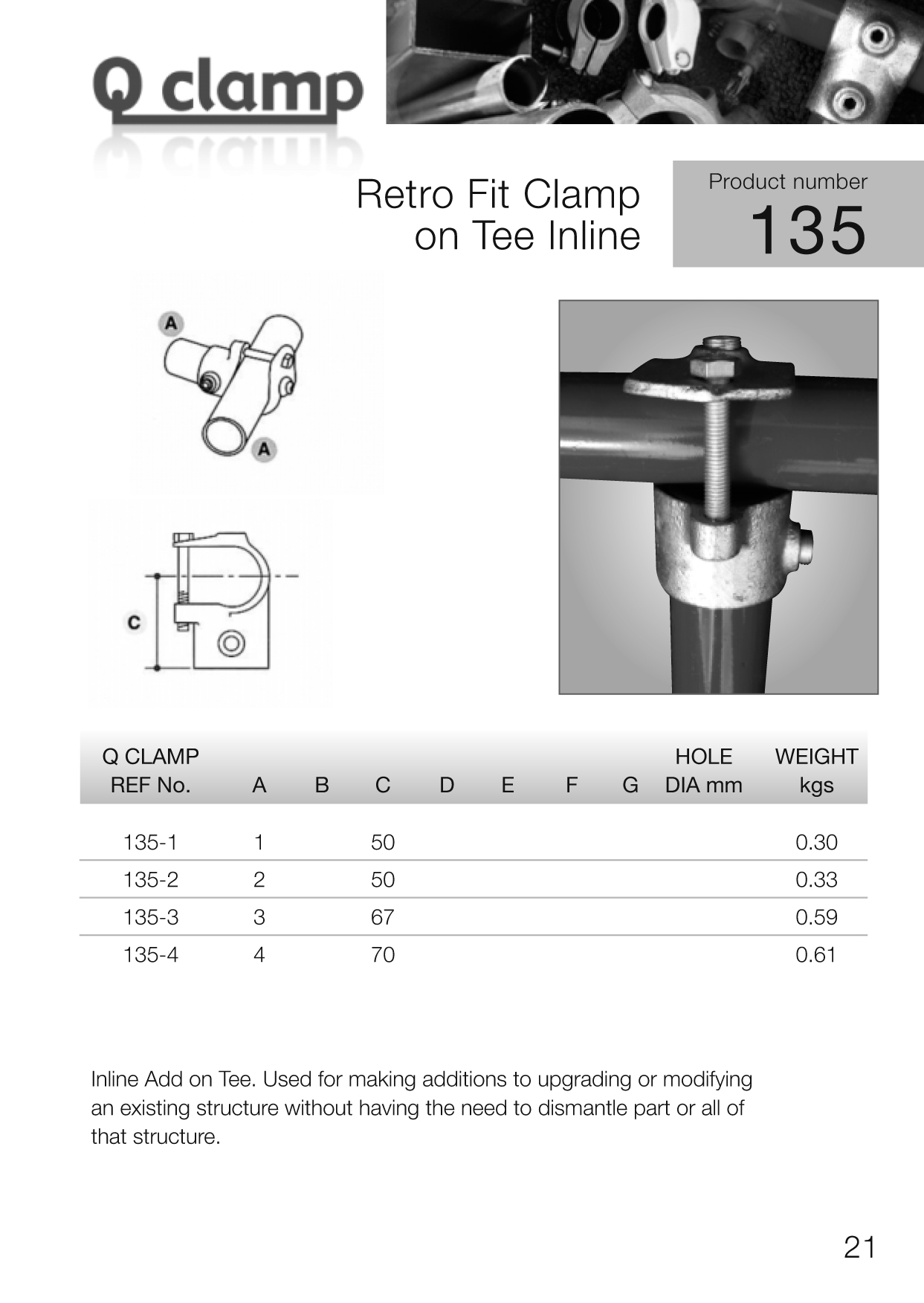 Q clamp

Retro Fit Clamp on Tee Inline

Product number
135

A

A

C

| Q CLAMP REF No. | A | B | C | D | E | F | G | HOLE DIA mm | WEIGHT kgs |
|---|---|---|---|---|---|---|---|---|---|
| 135-1 | 1 | | 50 | | | | | | 0.30 |
| 135-2 | 2 | | 50 | | | | | | 0.33 |
| 135-3 | 3 | | 67 | | | | | | 0.59 |
| 135-4 | 4 | | 70 | | | | | | 0.61 |

Inline Add on Tee. Used for making additions to upgrading or modifying an existing structure without having the need to dismantle part or all of that structure.

21